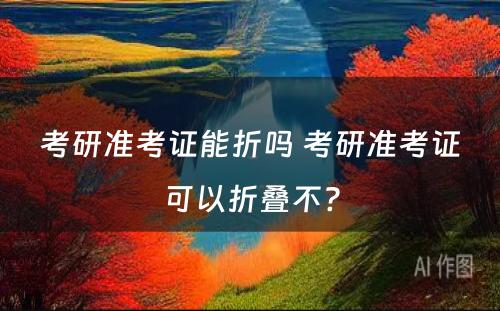 考研准考证能折吗 考研准考证可以折叠不？

AI 作图